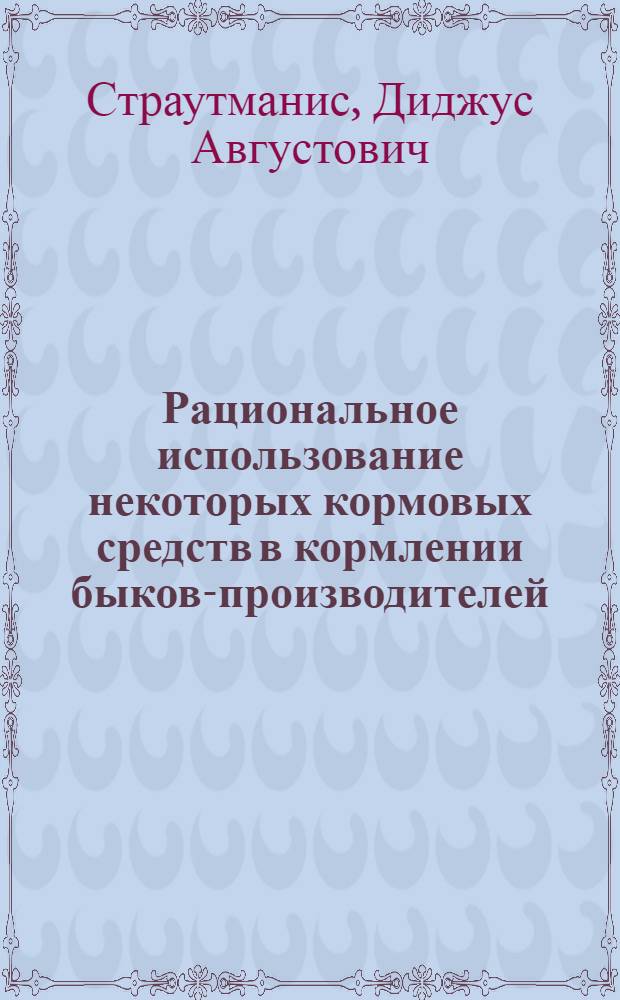 Страутманис, Диджус Августович

Рациональное использование некоторых кормовых средств в кормлении быков-производителей